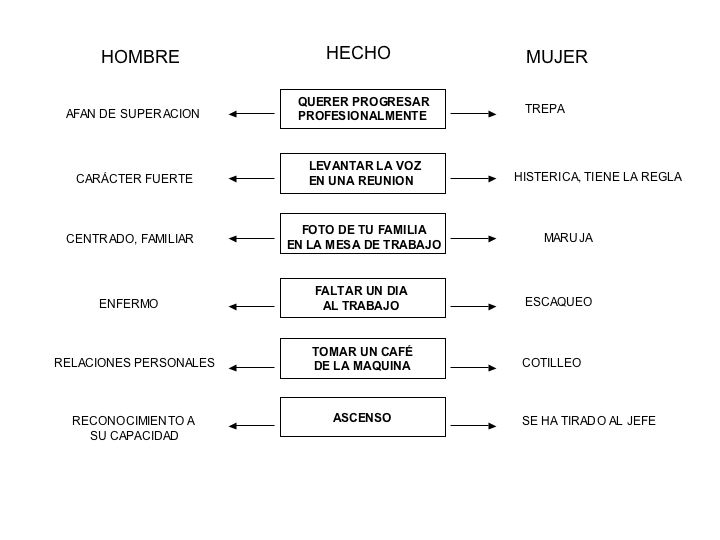 | HOMBRE | HECHO | MUJER |
|---|---|---|
| AFAN DE SUPERACION | QUERER PROGRESAR PROFESIONALMENTE | TREPA |
| CARÁCTER FUERTE | LEVANTAR LA VOZ EN UNA REUNION | HISTERICA, TIENE LA REGLA |
| CENTRADO, FAMILIAR | FOTO DE TU FAMILIA EN LA MESA DE TRABAJO | MARUJA |
| ENFERMO | FALTAR UN DIA AL TRABAJO | ESCAQUEO |
| RELACIONES PERSONALES | TOMAR UN CAFÉ DE LA MAQUINA | COTILLEO |
| RECONOCIMIENTO A SU CAPACIDAD | ASCENSO | SE HA TIRADO AL JEFE |